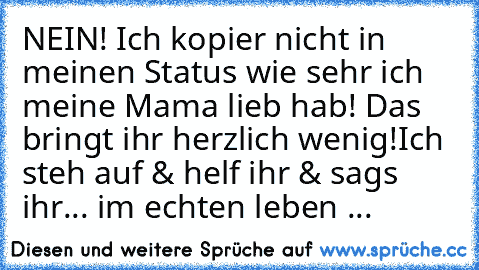 NEIN! Ich kopier nicht in meinen Status wie sehr ich meine Mama lieb hab! Das bringt ihr herzlich wenig!Ich steh auf & helf ihr & sags ihr... im echten leben ...

Diesen und weitere Sprüche auf www.sprüche.cc